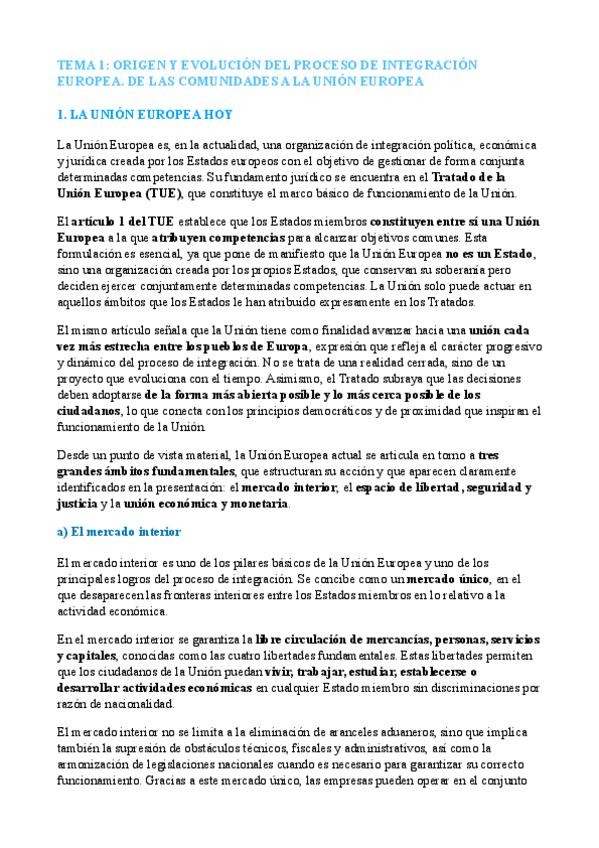 TEMA 1: ORIGEN Y EVOLUCIÓN DEL PROCESO DE INTEGRACIÓN EUROPEA. DE LAS COMUNIDADES A LA UNIÓN EUROPEA

1. LA UNIÓN EUROPEA HOY

La Unión Europea es, en la actualidad, una organización de integración política, económica y jurídica creada por los Estados europeos con el objetivo de gestionar de forma conjunta determinadas competencias. Su fundamento jurídico se encuentra en el Tratado de la Unión Europea (TUE), que constituye el marco básico de funcionamiento de la Unión.

El artículo 1 del TUE establece que los Estados miembros constituyen entre sí una Unión Europea a la que atribuyen competencias para alcanzar objetivos comunes. Esta formulación es esencial, ya que pone de manifiesto que la Unión Europea no es un Estado, sino una organización creada por los propios Estados, que conservan su soberanía pero deciden ejercer conjuntamente determinadas competencias. La Unión solo puede actuar en aquellos ámbitos que los Estados le han atribuido expresamente en los Tratados.

El mismo artículo señala que la Unión tiene como finalidad avanzar hacia una unión cada vez más estrecha entre los pueblos de Europa, expresión que refleja el carácter progresivo y dinámico del proceso de integración. No se trata de una realidad cerrada, sino de un proyecto que evoluciona con el tiempo. Asimismo, el Tratado subraya que las decisiones deben adoptarse de la forma más abierta posible y lo más cerca posible de los ciudadanos, lo que conecta con los principios democráticos y de proximidad que inspiran el funcionamiento de la Unión.

Desde un punto de vista material, la Unión Europea actual se articula en torno a tres grandes ámbitos fundamentales, que estructuran su acción y que aparecen claramente identificados en la presentación: el mercado interior, el espacio de libertad, seguridad y justicia y la unión económica y monetaria.

a) El mercado interior

El mercado interior es uno de los pilares básicos de la Unión Europea y uno de los principales logros del proceso de integración. Se concibe como un mercado único, en el que desaparecen las fronteras interiores entre los Estados miembros en lo relativo a la actividad económica.

En el mercado interior se garantiza la libre circulación de mercancías, personas, servicios y capitales, conocidas como las cuatro libertades fundamentales. Estas libertades permiten que los ciudadanos de la Unión puedan vivir, trabajar, estudiar, establecerse o desarrollar actividades económicas en cualquier Estado miembro sin discriminaciones por razón de nacionalidad.

El mercado interior no se limita a la eliminación de aranceles aduaneros, sino que implica también la supresión de obstáculos técnicos, fiscales y administrativos, así como la armonización de legislaciones nacionales cuando es necesario para garantizar su correcto funcionamiento. Gracias a este mercado único, las empresas pueden operar en el conjunto